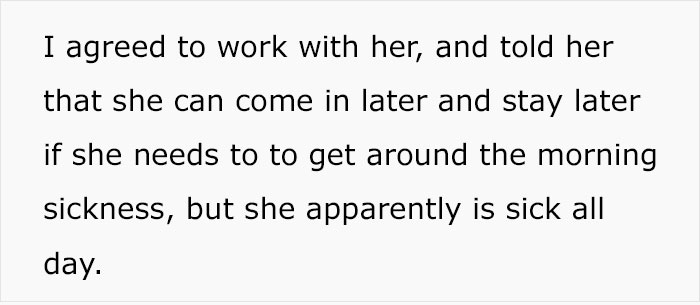 I agreed to work with her, and told her that she can come in later and stay later if she needs to to get around the morning sickness, but she apparently is sick all day.